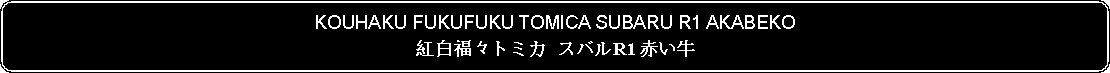 KOUHAKU FUKUFUKU TOMICA SUBARU R1 AKABEKO
紅白福々トミカ スバルR1 赤い牛